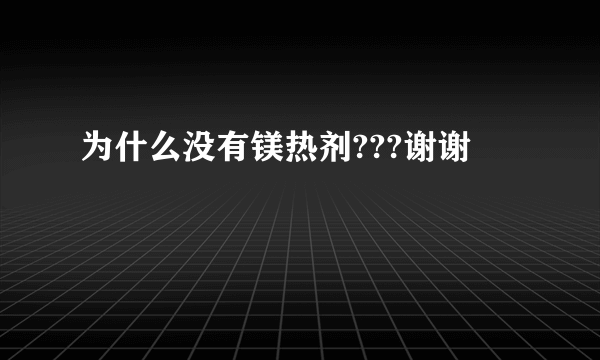 为什么没有镁热剂???谢谢